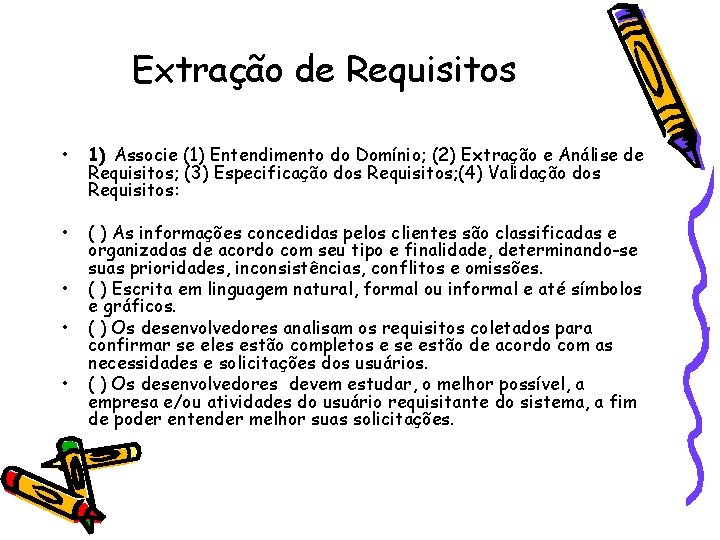 Extração de Requisitos

• 1) Associe (1) Entendimento do Domínio; (2) Extração e Análise de Requisitos; (3) Especificação dos Requisitos;(4) Validação dos Requisitos:

• ( ) As informações concedidas pelos clientes são classificadas e organizadas de acordo com seu tipo e finalidade, determinando-se suas prioridades, inconsistências, conflitos e omissões.
• ( ) Escrita em linguagem natural, formal ou informal e até símbolos e gráficos.
• ( ) Os desenvolvedores analisam os requisitos coletados para confirmar se eles estão completos e se estão de acordo com as necessidades e solicitações dos usuários.
• ( ) Os desenvolvedores devem estudar, o melhor possível, a empresa e/ou atividades do usuário requisitante do sistema, a fim de poder entender melhor suas solicitações.